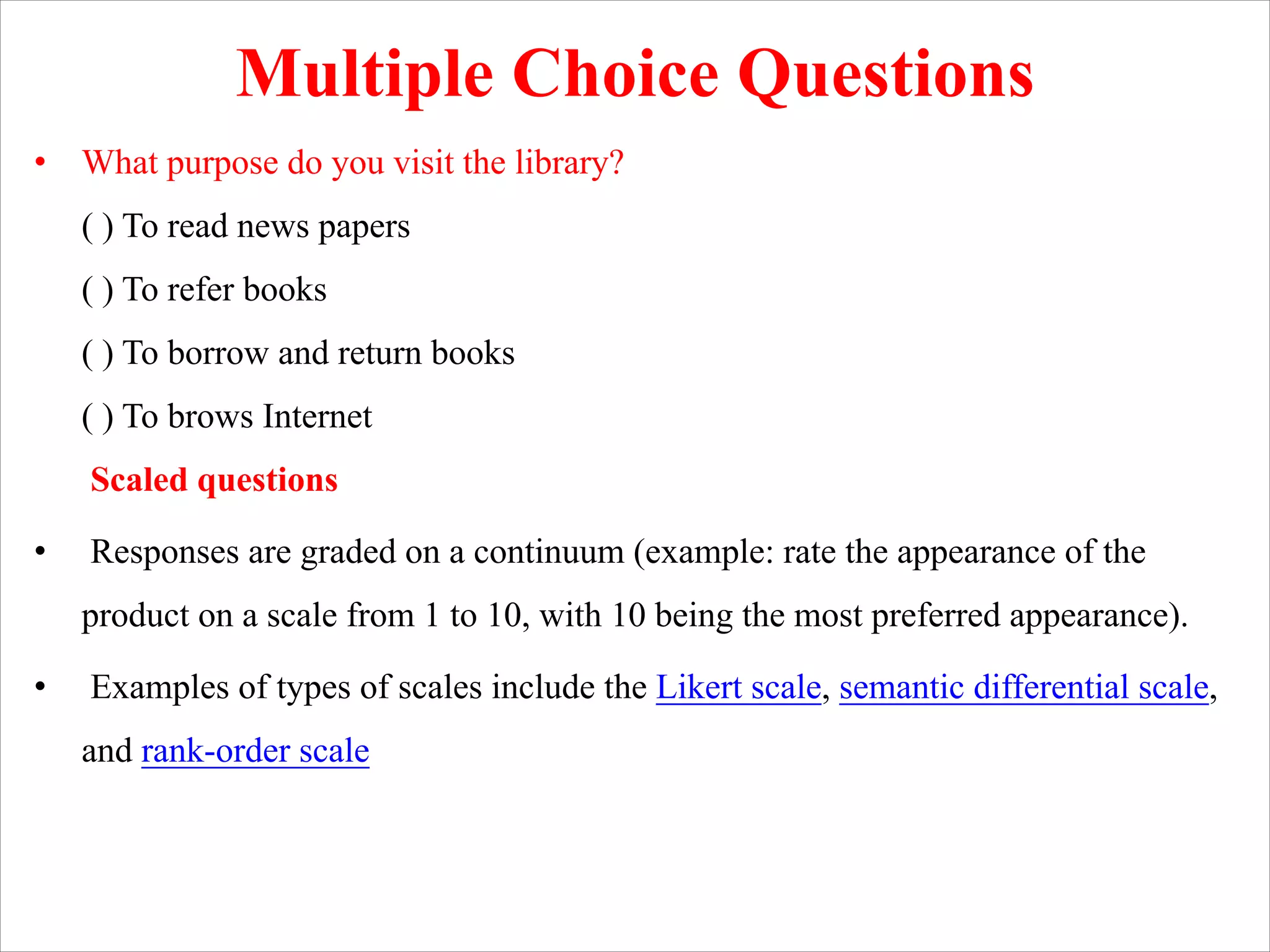 Multiple Choice Questions

• What purpose do you visit the library?

( ) To read news papers

( ) To refer books

( ) To borrow and return books

( ) To brows Internet

Scaled questions

• Responses are graded on a continuum (example: rate the appearance of the product on a scale from 1 to 10, with 10 being the most preferred appearance).

• Examples of types of scales include the Likert scale, semantic differential scale, and rank-order scale